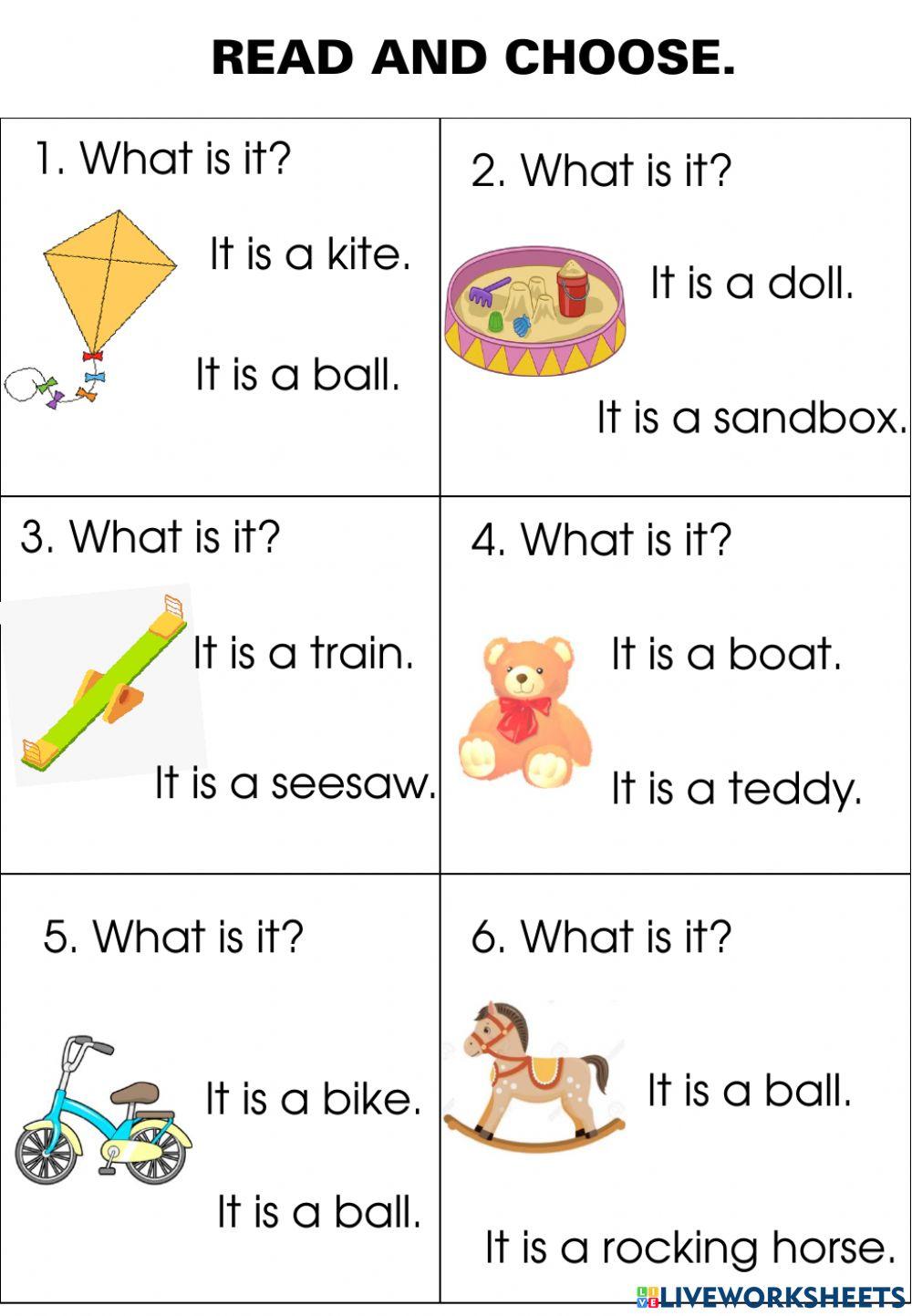 READ AND CHOOSE.

1. What is it?

It is a kite.

It is a ball.

2. What is it?

It is a doll.

It is a sandbox.

3. What is it?

It is a train.

It is a seesaw.

4. What is it?

It is a boat.

It is a teddy.

5. What is it?

It is a bike.

It is a ball.

6. What is it?

It is a ball.

It is a rocking horse.

LIVEWORKSHEETS